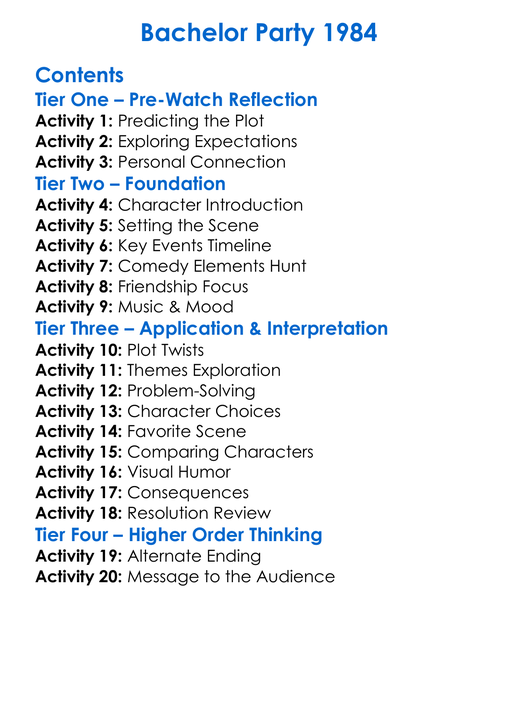 Bachelor Party 1984

Contents
Tier One – Pre-Watch Reflection
Activity 1: Predicting the Plot
Activity 2: Exploring Expectations
Activity 3: Personal Connection
Tier Two – Foundation
Activity 4: Character Introduction
Activity 5: Setting the Scene
Activity 6: Key Events Timeline
Activity 7: Comedy Elements Hunt
Activity 8: Friendship Focus
Activity 9: Music & Mood
Tier Three – Application & Interpretation
Activity 10: Plot Twists
Activity 11: Themes Exploration
Activity 12: Problem-Solving
Activity 13: Character Choices
Activity 14: Favorite Scene
Activity 15: Comparing Characters
Activity 16: Visual Humor
Activity 17: Consequences
Activity 18: Resolution Review
Tier Four – Higher Order Thinking
Activity 19: Alternate Ending
Activity 20: Message to the Audience